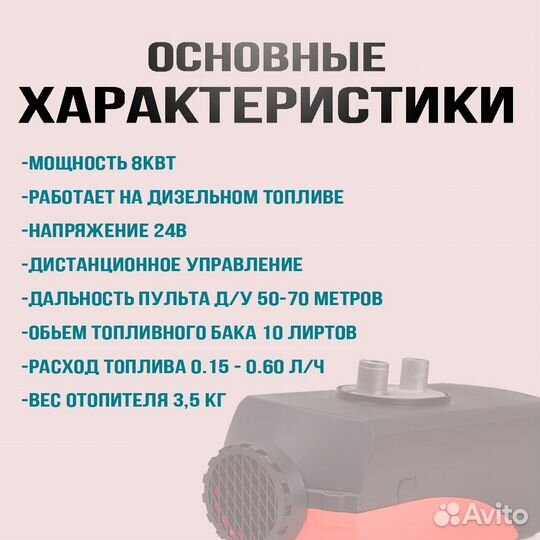 ОСНОВНЫЕ ХАРАКТЕРИСТИКИ

-МОЩНОСТЬ 8КВТ

-РАБОТАЕТ НА ДИЗЕЛЬНОМ ТОПЛИВЕ

-НАПРЯЖЕНИЕ 24В

-ДИСТАНЦИОННОЕ УПРАВЛЕНИЕ

-ДАЛЬНОСТЬ ПУЛЬТА Д/У 50-70 МЕТРОВ

-ОБЬЕМ ТОПЛИВНОГО БАКА 10 ЛИРТОВ

-РАСХОД ТОПЛИВА 0.15 - 0.60 Л/Ч

-ВЕС ОТОПИТЕЛЯ 3,5 КГ

Avito